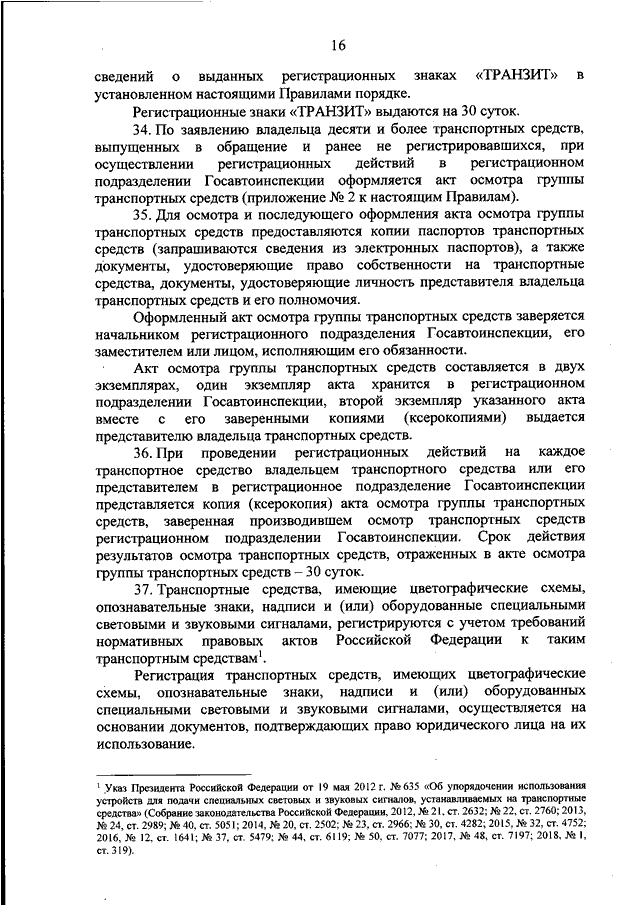 16

сведений о выданных регистрационных знаках «ТРАНЗИТ» в установленном настоящими Правилами порядке.

Регистрационные знаки «ТРАНЗИТ» выдаются на 30 суток.

34. По заявлению владельца десяти и более транспортных средств, выпущенных в обращение и ранее не регистрировавшихся, при осуществлении регистрационных действий в регистрационном подразделении Госавтоинспекции оформляется акт осмотра группы транспортных средств (приложение № 2 к настоящим Правилам).

35. Для осмотра и последующего оформления акта осмотра группы транспортных средств предоставляются копии паспортов транспортных средств (запрашиваются сведения из электронных паспортов), а также документы, удостоверяющие право собственности на транспортные средства, документы, удостоверяющие личность представителя владельца транспортных средств и его полномочия.

Оформленный акт осмотра группы транспортных средств заверяется начальником регистрационного подразделения Госавтоинспекции, его заместителем или лицом, исполняющим его обязанности.

Акт осмотра группы транспортных средств составляется в двух экземплярах, один экземпляр акта хранится в регистрационном подразделении Госавтоинспекции, второй экземпляр указанного акта вместе с его заверенными копиями (ксерокопиями) выдается представителю владельца транспортных средств.

36. При проведении регистрационных действий на каждое транспортное средство владельцем транспортного средства или его представителем в регистрационное подразделение Госавтоинспекции представляется копия (ксерокопия) акта осмотра группы транспортных средств, заверенная производившем осмотр транспортных средств регистрационном подразделении Госавтоинспекции. Срок действия результатов осмотра транспортных средств, отраженных в акте осмотра группы транспортных средств – 30 суток.

37. Транспортные средства, имеющие цветографические схемы, опознавательные знаки, надписи и (или) оборудованные специальными световыми и звуковыми сигналами, регистрируются с учетом требований нормативных правовых актов Российской Федерации к таким транспортным средствам$^1$.

Регистрация транспортных средств, имеющих цветографические схемы, опознавательные знаки, надписи и (или) оборудованных специальными световыми и звуковыми сигналами, осуществляется на основании документов, подтверждающих право юридического лица на их использование.

$^1$ Указ Президента Российской Федерации от 19 мая 2012 г. № 635 «Об упорядочении использования устройств для подачи специальных световых и звуковых сигналов, устанавливаемых на транспортные средства» (Собрание законодательства Российской Федерации, 2012, № 21, ст. 2632; № 22, ст. 2760; 2013, № 24, ст. 2989; № 40, ст. 5051; 2014, № 20, ст. 2502; № 23, ст. 2966; № 30, ст. 4282; 2015, № 32, ст. 4752; 2016, № 12, ст. 1641; № 37, ст. 5479; № 44, ст. 6119; № 50, ст. 7077; 2017, № 48, ст. 7197; 2018, № 1, ст. 319).